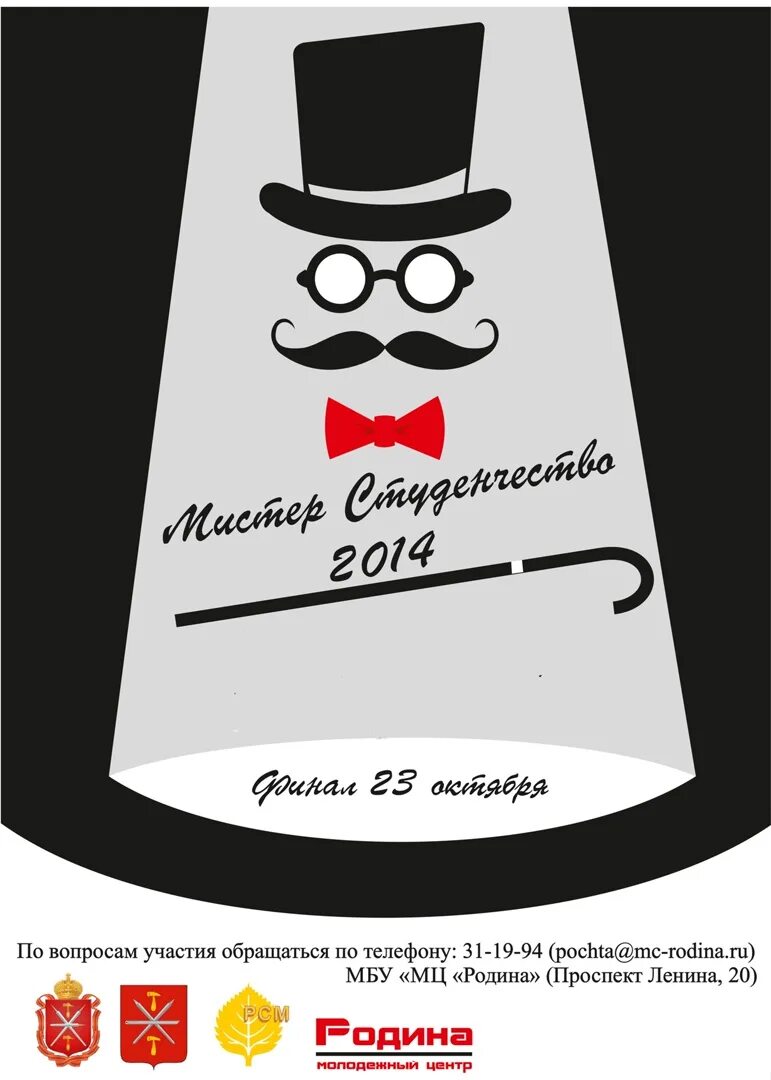 Мистер Студенчество 2014

Финал 23 октября

По вопросам участия обращаться по телефону: 31-19-94 (pochta@mc-rodina.ru)
МБУ «МЦ «Родина» (Проспект Ленина, 20)

РСМ

Родина
молодежный центр